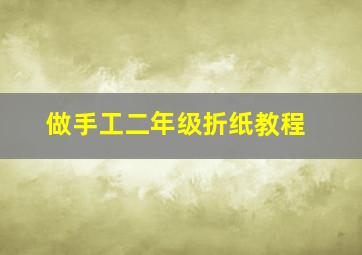 做手工二年级折纸教程